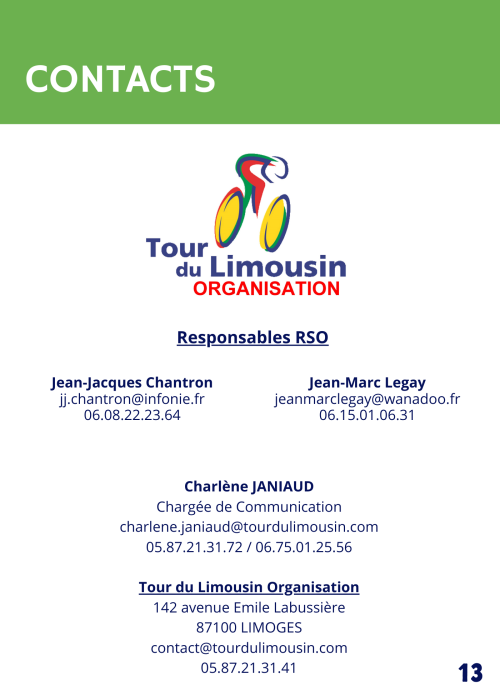 CONTACTS

Tour du Limousin ORGANISATION

Responsables RSO

Jean-Jacques Chantron
jj.chantron@infonie.fr
06.08.22.23.64

Jean-Marc Legay
jeanmarclegay@wanadoo.fr
06.15.01.06.31

Charlène JANIAUD
Chargée de Communication
charlene.janiaud@tourdulimousin.com
05.87.21.31.72 / 06.75.01.25.56

Tour du Limousin Organisation
142 avenue Emile Labussière
87100 LIMOGES
contact@tourdulimousin.com
05.87.21.31.41

13